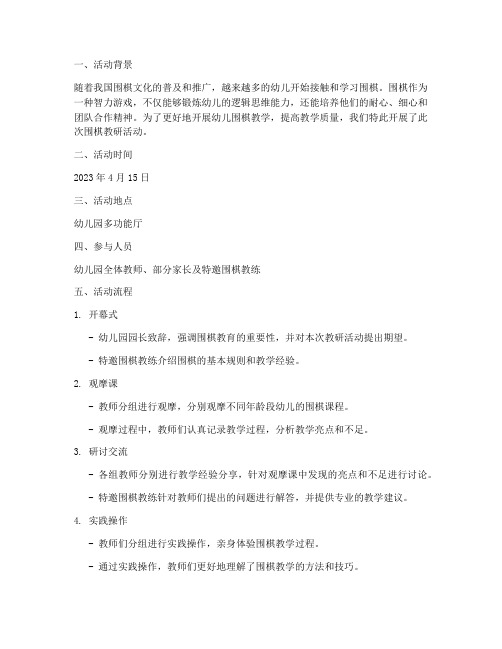 一、活动背景

随着我国围棋文化的普及和推广，越来越多的幼儿开始接触和学习围棋。围棋作为一种智力游戏，不仅能够锻炼幼儿的逻辑思维能力，还能培养他们的耐心、细心和团队合作精神。为了更好地开展幼儿围棋教学，提高教学质量，我们特此开展了此次围棋教研活动。

二、活动时间

2023 年 4 月 15 日

三、活动地点

幼儿园多功能厅

四、参与人员

幼儿园全体教师、部分家长及特邀围棋教练

五、活动流程

1. 开幕式

- 幼儿园园长致辞，强调围棋教育的重要性，并对本次教研活动提出期望。

- 特邀围棋教练介绍围棋的基本规则和教学经验。

2. 观摩课

- 教师分组进行观摩，分别观摩不同年龄段幼儿的围棋课程。

- 观摩过程中，教师们认真记录教学过程，分析教学亮点和不足。

3. 研讨交流

- 各组教师分别进行教学经验分享，针对观摩课中发现的亮点和不足进行讨论。

- 特邀围棋教练针对教师们提出的问题进行解答，并提供专业的教学建议。

4. 实践操作

- 教师们分组进行实践操作，亲身体验围棋教学过程。

- 通过实践操作，教师们更好地理解了围棋教学的方法和技巧。